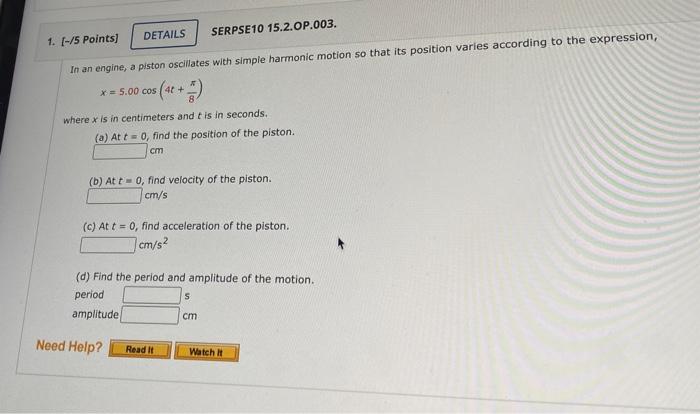 1. [-/5 Points] DETAILS SERPSE10 15.2.OP.003.

In an engine, a piston oscillates with simple harmonic motion so that its position varies according to the expression,

$x = 5.00 \cos\left(4t + \frac{\pi}{8}\right)$

where x is in centimeters and t is in seconds.

(a) At t = 0, find the position of the piston.
____ cm

(b) At t = 0, find velocity of the piston.
____ cm/s

(c) At t = 0, find acceleration of the piston.
____ $cm/s^2$

(d) Find the period and amplitude of the motion.
period ____ s
amplitude ____ cm

Need Help? Read It Watch It